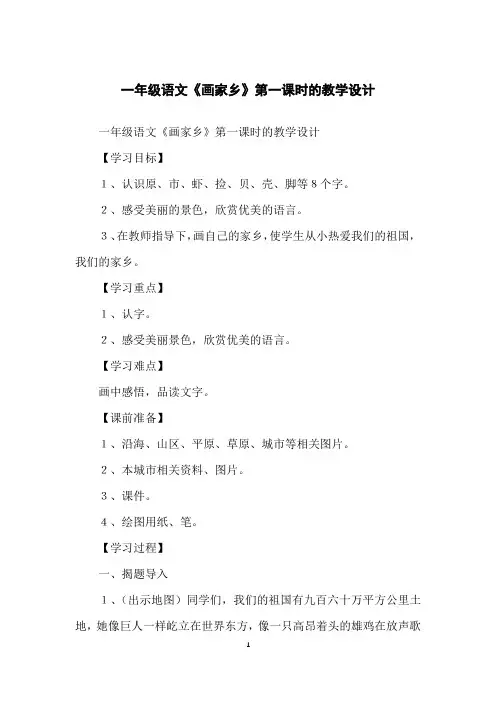 一年级语文《画家乡》第一课时的教学设计

一年级语文《画家乡》第一课时的教学设计

【学习目标】

1、认识原、市、虾、捡、贝、壳、脚等8个字。

2、感受美丽的景色，欣赏优美的语言。

3、在教师指导下，画自己的家乡，使学生从小热爱我们的祖国，我们的家乡。

【学习重点】

1、认字。

2、感受美丽景色，欣赏优美的语言。

【学习难点】

画中感悟，品读文字。

【课前准备】

1、沿海、山区、平原、草原、城市等相关图片。

2、本城市相关资料、图片。

3、课件。

4、绘图用纸、笔。

【学习过程】

一、揭题导入

1、（出示地图）同学们，我们的祖国有九百六十万平方公里土地，她像巨人一样屹立在世界东方，像一只高昂着头的雄鸡在放声歌

1